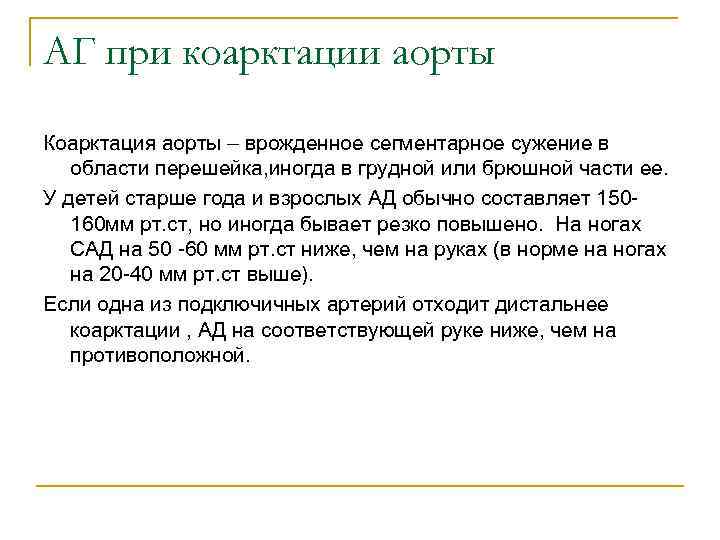 АГ при коарктации аорты

Коарктация аорты – врожденное сегментарное сужение в области перешейка,иногда в грудной или брюшной части ее.

У детей старше года и взрослых АД обычно составляет 150-160мм рт.ст, но иногда бывает резко повышено. На ногах САД на 50 -60 мм рт.ст ниже, чем на руках (в норме на ногах на 20-40 мм рт.ст выше).

Если одна из подключичных артерий отходит дистальнее коарктации , АД на соответствующей руке ниже, чем на противоположной.